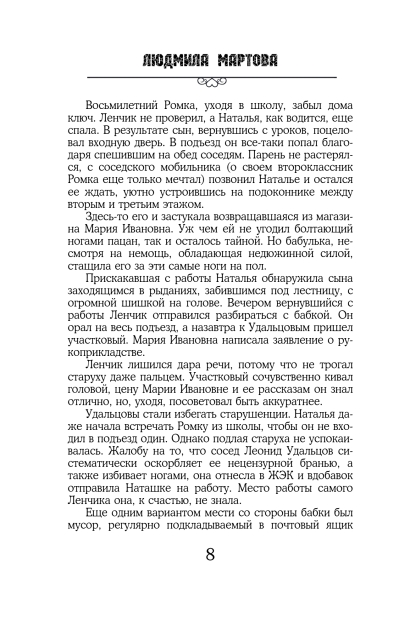 ЛЮДМИЛА МАРТОВА

Восьмилетний Ромка, уходя в школу, забыл дома ключ. Ленчик не проверил, а Наталья, как водится, еще спала. В результате сын, вернувшись с уроков, поцеловал входную дверь. В подъезд он все-таки попал благодаря спешившим на обед соседям. Парень не растерялся, с соседского мобильника (о своем второклассник Ромка еще только мечтал) позвонил Наталье и остался ее ждать, уютно устроившись на подоконнике между вторым и третьим этажом.

Здесь-то его и застукала возвращавшаяся из магазина Мария Ивановна. Уж чем ей не угодил болтающий ногами пацан, так и осталось тайной. Но бабулька, несмотря на немощь, обладающая недюжинной силой, стащила его за эти самые ноги на пол.

Прискакавшая с работы Наталья обнаружила сына заходящимся в рыданиях, забившимся под лестницу, с огромной шишкой на голове. Вечером вернувшийся с работы Ленчик отправился разбираться с бабкой. Он орал на весь подъезд, а назавтра к Удальцовым пришел участковый. Мария Ивановна написала заявление о рукоприкладстве.

Ленчик лишился дара речи, потому что не трогал старуху даже пальцем. Участковый сочувственно кивал головой, цену Марии Ивановне и ее рассказам он знал отлично, но, уходя, посоветовал быть аккуратнее.

Удальцовы стали избегать старушенции. Наталья даже начала встречать Ромку из школы, чтобы он не входил в подъезд один. Однако подлая старуха не успокаивалась. Жалобу на то, что сосед Леонид Удальцов систематически оскорбляет ее нецензурной бранью, а также избивает ногами, она отнесла в ЖЭК и вдобавок отправила Наташке на работу. Место работы самого Ленчика она, к счастью, не знала.

Еще одним вариантом мести со стороны бабки был мусор, регулярно подкладываемый в почтовый ящик

8